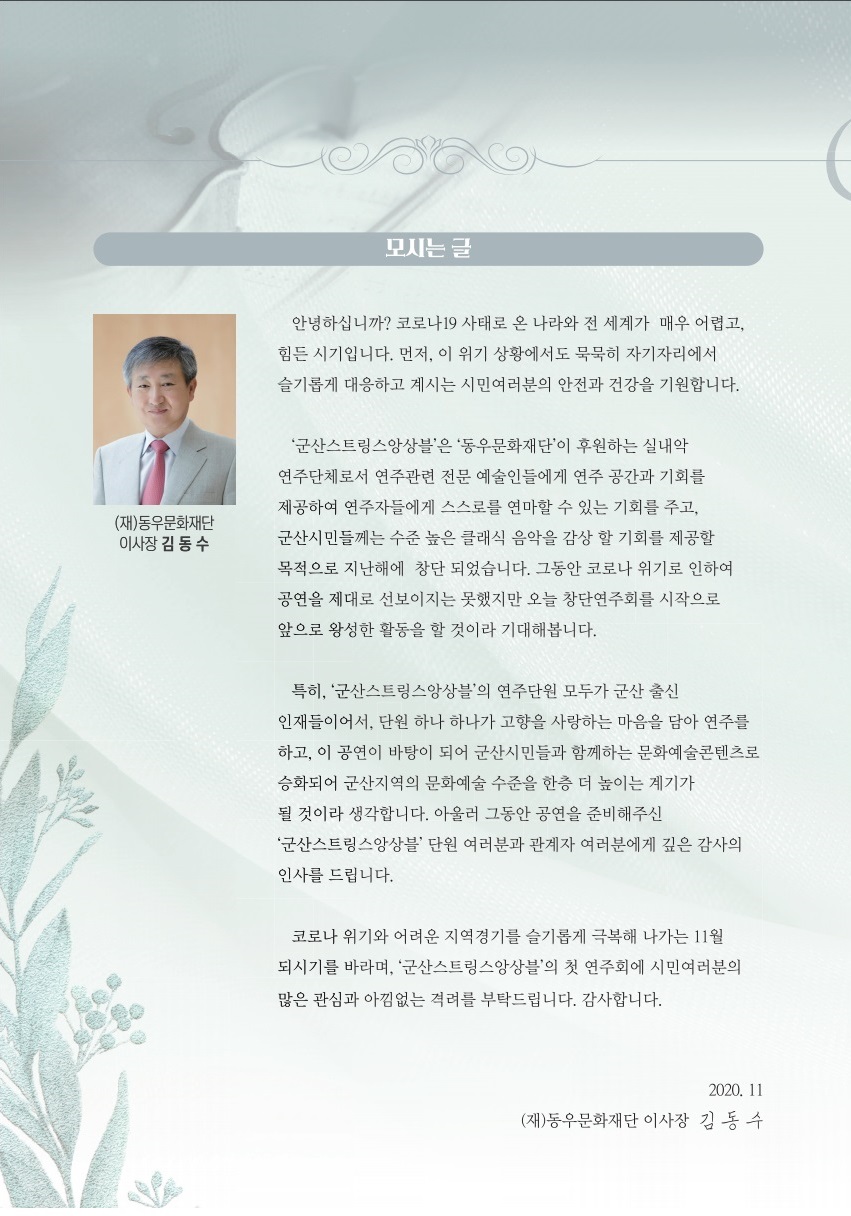 모시는 글

(재)동우문화재단
이사장 김 동 수

안녕하십니까? 코로나19 사태로 온 나라와 전 세계가 매우 어렵고, 힘든 시기입니다. 먼저, 이 위기 상황에서도 묵묵히 자기자리에서 슬기롭게 대응하고 계시는 시민여러분의 안전과 건강을 기원합니다.

'군산스트링스앙상블'은 '동우문화재단'이 후원하는 실내악 연주단체로서 연주관련 전문 예술인들에게 연주 공간과 기회를 제공하여 연주자들에게 스스로를 연마할 수 있는 기회를 주고, 군산시민들께는 수준 높은 클래식 음악을 감상 할 기회를 제공할 목적으로 지난해에 창단 되었습니다. 그동안 코로나 위기로 인하여 공연을 제대로 선보이지는 못했지만 오늘 창단연주회를 시작으로 앞으로 왕성한 활동을 할 것이라 기대해봅니다.

특히, '군산스트링스앙상블'의 연주단원 모두가 군산 출신 인재들이어서, 단원 하나 하나가 고향을 사랑하는 마음을 담아 연주를 하고, 이 공연이 바탕이 되어 군산시민들과 함께하는 문화예술콘텐츠로 승화되어 군산지역의 문화예술 수준을 한층 더 높이는 계기가 될 것이라 생각합니다. 아울러 그동안 공연을 준비해주신 '군산스트링스앙상블' 단원 여러분과 관계자 여러분에게 깊은 감사의 인사를 드립니다.

코로나 위기와 어려운 지역경기를 슬기롭게 극복해 나가는 11월 되시기를 바라며, '군산스트링스앙상블'의 첫 연주회에 시민여러분의 많은 관심과 아낌없는 격려를 부탁드립니다. 감사합니다.

2020. 11
(재)동우문화재단 이사장 김 동 수